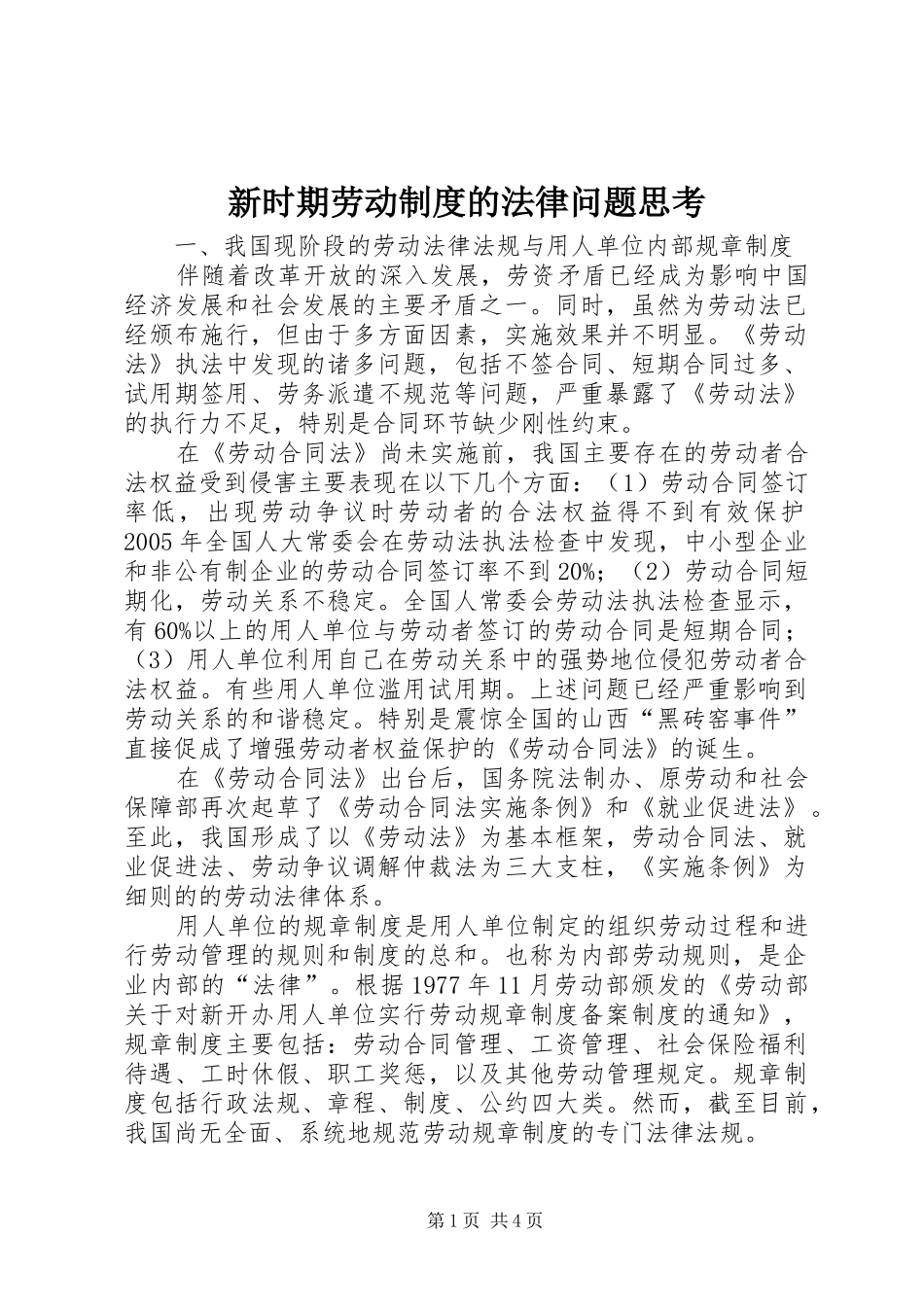 新时期劳动制度的法律问题思考

一、我国现阶段的劳动法律法规与用人单位内部规章制度

伴随着改革开放的深入发展，劳资矛盾已经成为影响中国经济发展和社会发展的主要矛盾之一。同时，虽然为劳动法已经颁布施行，但由于多方面因素，实施效果并不明显。《劳动法》执法中发现的诸多问题，包括不签合同、短期合同过多、试用期签用、劳务派遣不规范等问题，严重暴露了《劳动法》的执行力不足，特别是合同环节缺少刚性约束。

在《劳动合同法》尚未实施前，我国主要存在的劳动者合法权益受到侵害主要表现在以下几个方面：（1）劳动合同签订率低，出现劳动争议时劳动者的合法权益得不到有效保护2005年全国人大常委会在劳动法执法检查中发现，中小型企业和非公有制企业的劳动合同签订率不到20%；（2）劳动合同短期化，劳动关系不稳定。全国人常委会劳动法执法检查显示，有60%以上的用人单位与劳动者签订的劳动合同是短期合同；（3）用人单位利用自己在劳动关系中的强势地位侵犯劳动者合法权益。有些用人单位滥用试用期。上述问题已经严重影响到劳动关系的和谐稳定。特别是震惊全国的山西“黑砖窑事件”直接促成了增强劳动者权益保护的《劳动合同法》的诞生。

在《劳动合同法》出台后，国务院法制办、原劳动和社会保障部再次起草了《劳动合同法实施条例》和《就业促进法》。至此，我国形成了以《劳动法》为基本框架，劳动合同法、就业促进法、劳动争议调解仲裁法为三大支柱，《实施条例》为细则的的劳动法律体系。

用人单位的规章制度是用人单位制定的组织劳动过程和进行劳动管理的规则和制度的总和。也称为内部劳动规则，是企业内部的“法律”。根据1977年11月劳动部颁发的《劳动部关于对新开办用人单位实行劳动规章制度备案制度的通知》，规章制度主要包括：劳动合同管理、工资管理、社会保险福利待遇、工时休假、职工奖惩，以及其他劳动管理规定。规章制度包括行政法规、章程、制度、公约四大类。然而，截至目前，我国尚无全面、系统地规范劳动规章制度的专门法律法规。

第1页 共4页